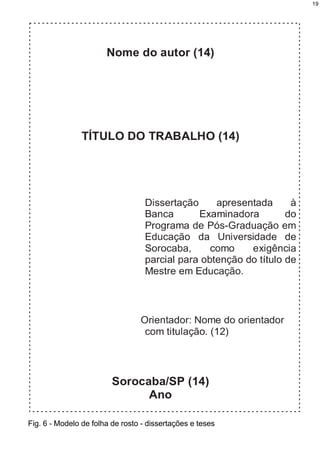 19

Nome do autor (14)

TÍTULO DO TRABALHO (14)

Dissertação apresentada à Banca Examinadora do Programa de Pós-Graduação em Educação da Universidade de Sorocaba, como exigência parcial para obtenção do título de Mestre em Educação.

Orientador: Nome do orientador com titulação. (12)

Sorocaba/SP (14)
Ano

Fig. 6 - Modelo de folha de rosto - dissertações e teses